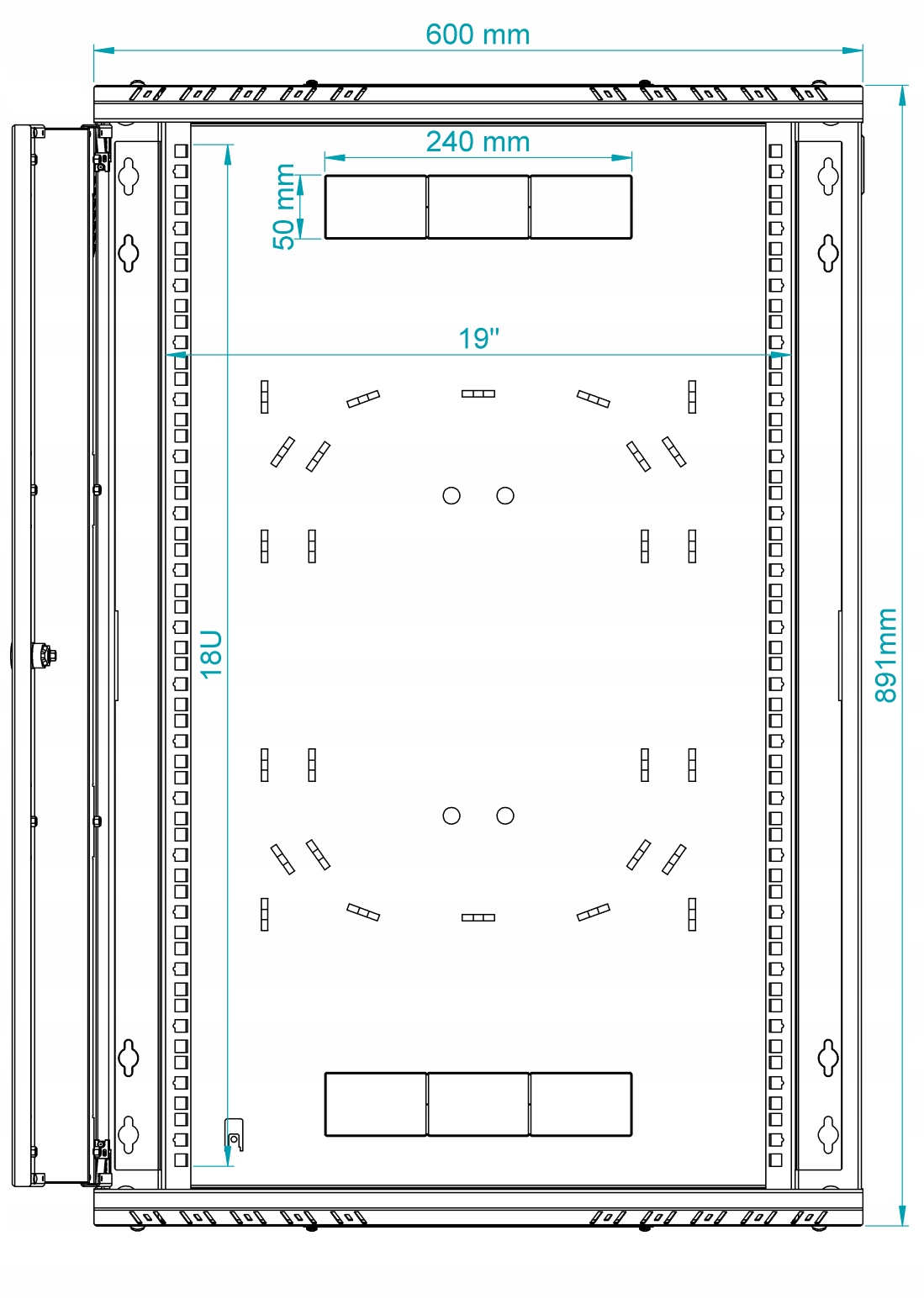 600 mm

240 mm

50 mm

19"

18U

891mm